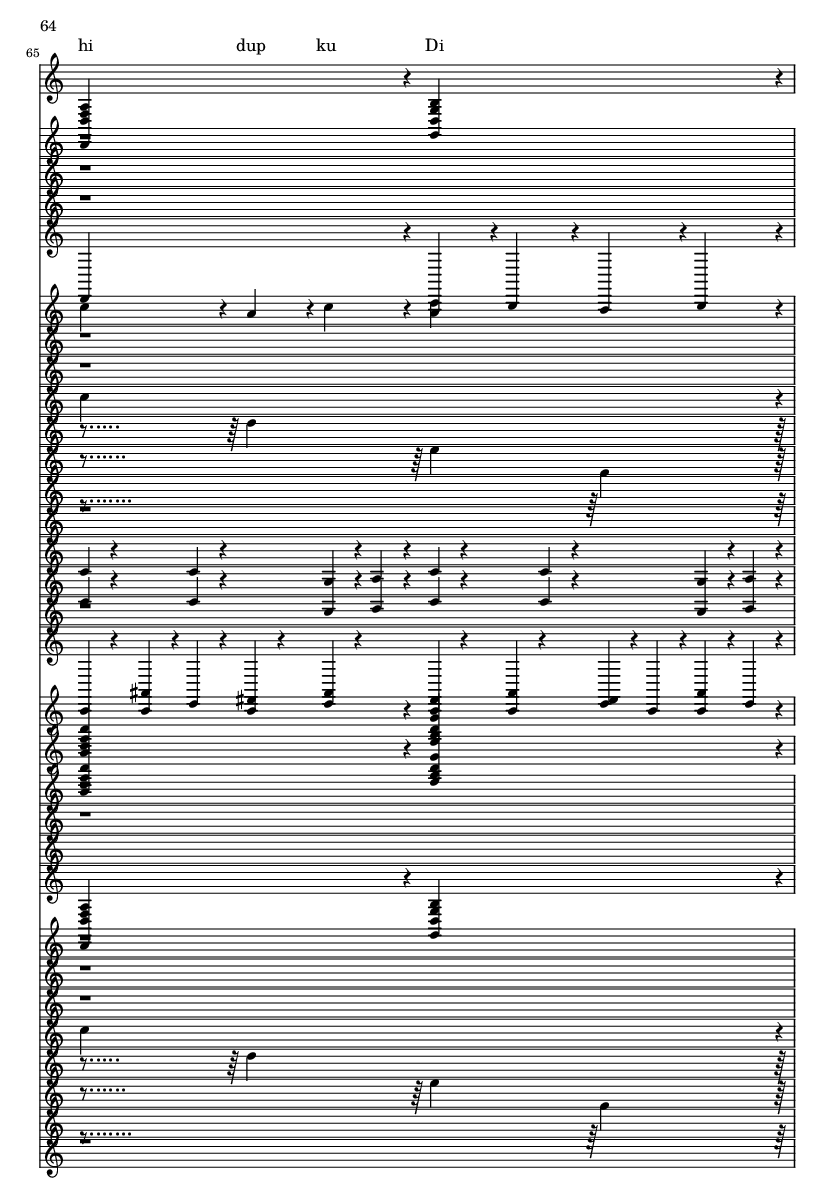 64

65

hi dup ku Di